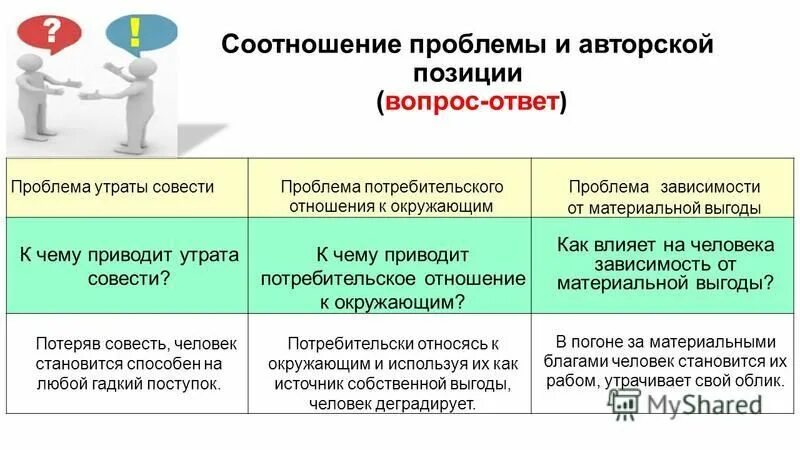 ?
!

Соотношение проблемы и авторской позиции
(вопрос-ответ)

| Проблема утраты совести | Проблема потребительского отношения к окружающим | Проблема зависимости от материальной выгоды |
|---|---|---|
| К чему приводит утрата совести? | К чему приводит потребительское отношение к окружающим? | Как влияет на человека зависимость от материальной выгоды? |
| Потеряв совесть, человек становится способен на любой гадкий поступок. | Потребительски относясь к окружающим и используя их как источник собственной выгоды, человек деградирует. | В погоне за материальными благами человек становится их рабом, утрачивает свой облик. |

MyShared